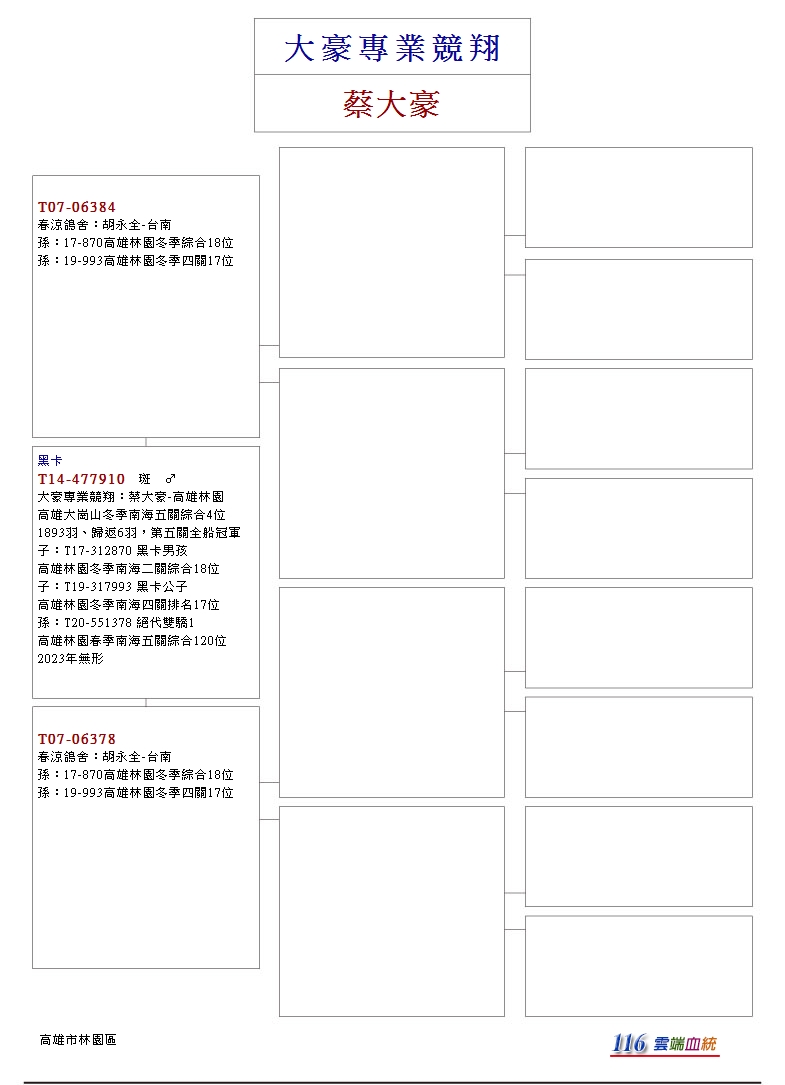 大豪專業競翔

蔡大豪

T07-06384
春涼鴿舍：胡永全-台南
孫：17-870高雄林園冬季綜合18位
孫：19-993高雄林園冬季四關17位

黑卡
T14-477910 斑 ♂
大豪專業競翔：蔡大豪-高雄林園
高雄大崗山冬季南海五關綜合4位
1893羽、歸返6羽，第五關全船冠軍
子：T17-312870 黑卡男孩
高雄林園冬季南海二關綜合18位
子：T19-317993 黑卡公子
高雄林園冬季南海四關排名17位
孫：T20-551378 絕代雙驕1
高雄林園春季南海五關綜合120位
2023年無形

T07-06378
春涼鴿舍：胡永全-台南
孫：17-870高雄林園冬季綜合18位
孫：19-993高雄林園冬季四關17位

高雄市林園區

116 雲端血統